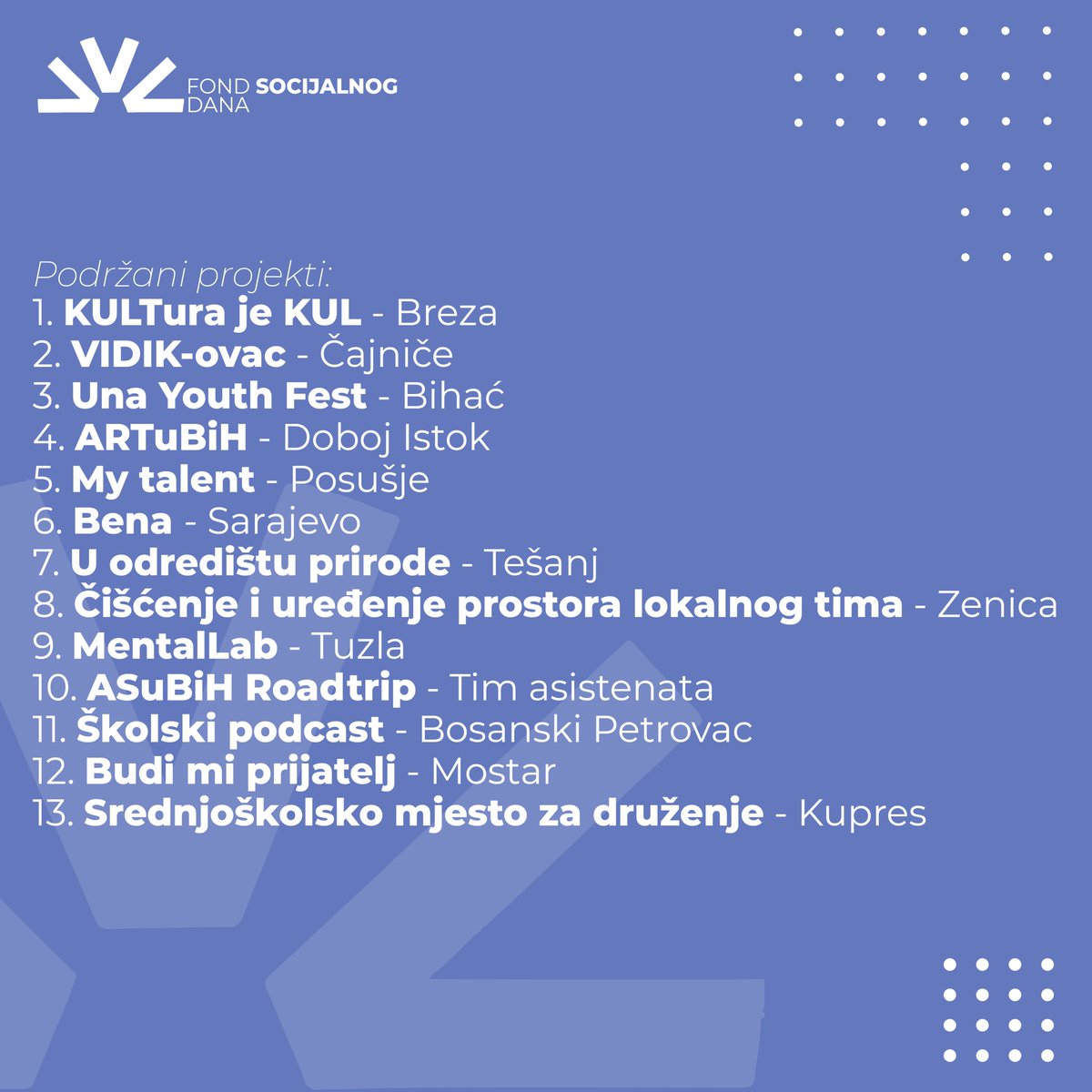 FOND SOCIJALNOG DANA

Podržani projekti:
1. KULTura je KUL - Breza
2. VIDIK-ovac - Čajniče
3. Una Youth Fest - Bihać
4. ARTuBiH - Doboj Istok
5. My talent - Posušje
6. Bena - Sarajevo
7. U odredištu prirode - Tešanj
8. Čišćenje i uređenje prostora lokalnog tima - Zenica
9. MentalLab - Tuzla
10. ASuBiH Roadtrip - Tim asistenata
11. Školski podcast - Bosanski Petrovac
12. Budi mi prijatelj - Mostar
13. Srednjoškolsko mjesto za druženje - Kupres